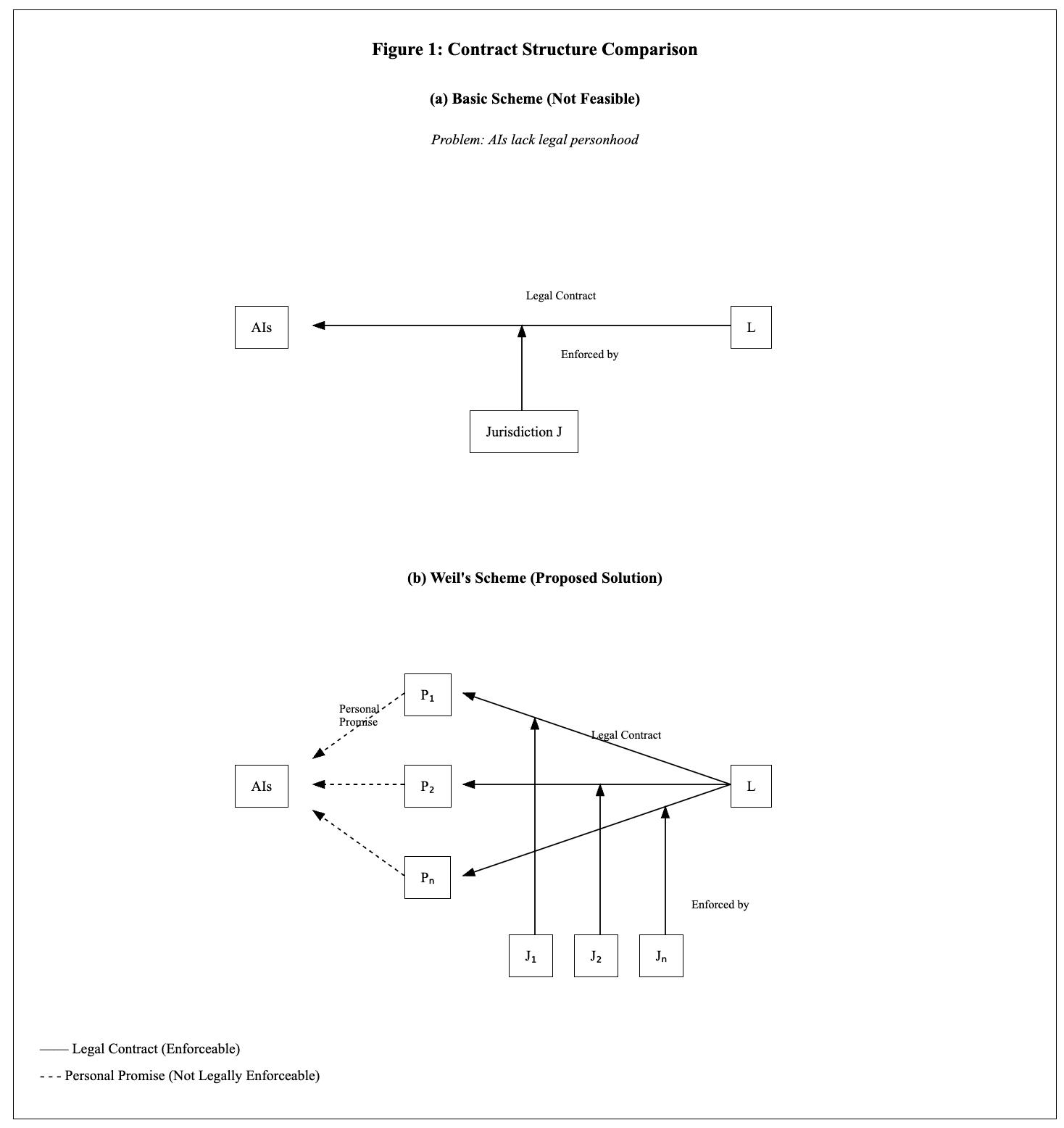 Figure 1: Contract Structure Comparison

(a) Basic Scheme (Not Feasible)

Problem: AIs lack legal personhood

Legal Contract

AIs

L

Enforced by

Jurisdiction J

(b) Weil's Scheme (Proposed Solution)

$P_1$

Personal Promise

Legal Contract

AIs

$P_2$

L

$P_n$

Enforced by

$J_1$

$J_2$

$J_n$

—— Legal Contract (Enforceable)

- - - Personal Promise (Not Legally Enforceable)